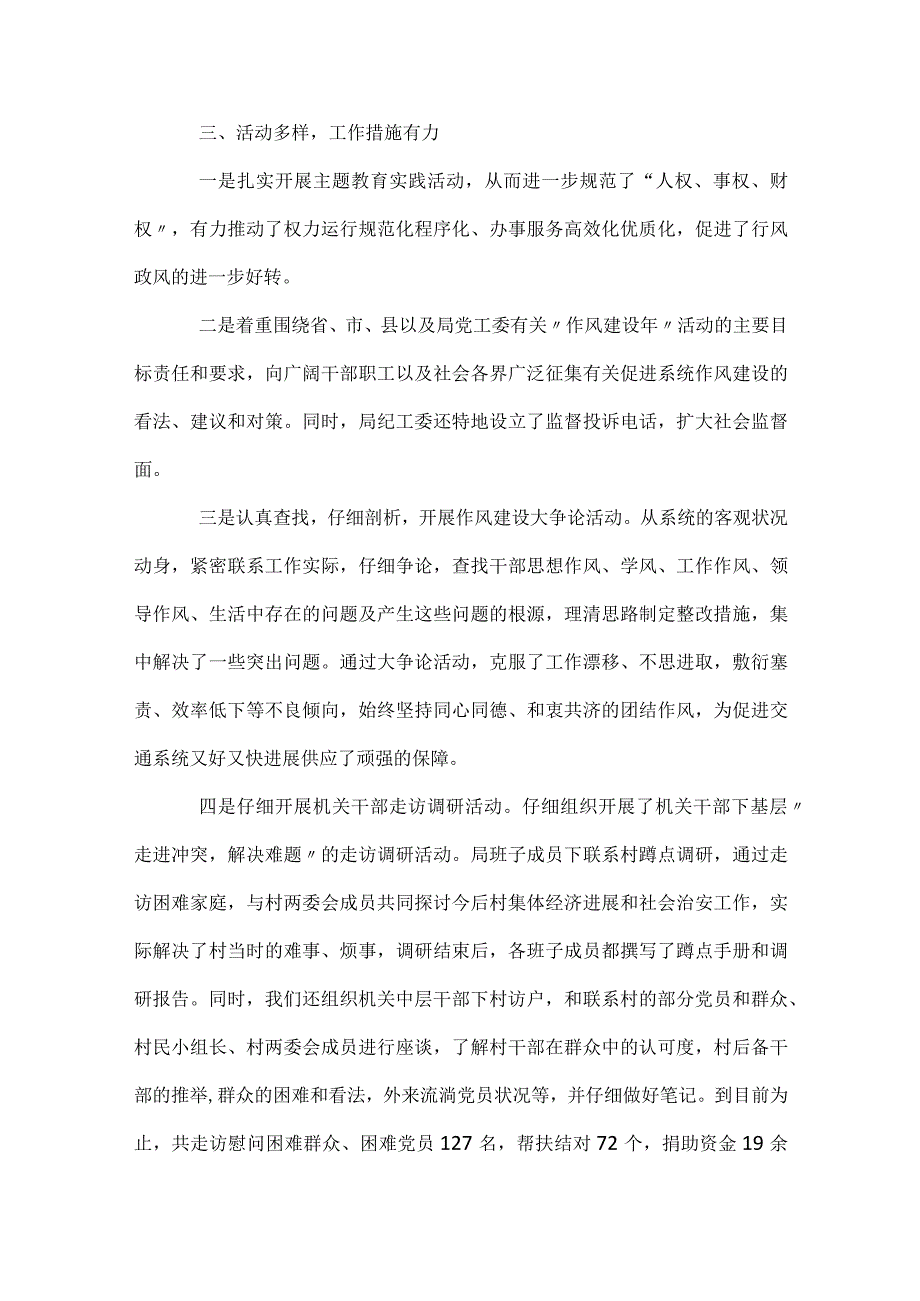 三、活动多样，工作措施有力

一是扎实开展主题教育实践活动，从而进一步规范了“人权、事权、财权〃，有力推动了权力运行规范化程序化、办事服务高效化优质化，促进了行风政风的进一步好转。

二是着重围绕省、市、县以及局党工委有关〃作风建设年〃活动的主要目标责任和要求，向广阔干部职工以及社会各界广泛征集有关促进系统作风建设的看法、建议和对策。同时，局纪工委还特地设立了监督投诉电话，扩大社会监督面。

三是认真查找，仔细剖析，开展作风建设大争论活动。从系统的客观状况动身，紧密联系工作实际，仔细争论，查找干部思想作风、学风、工作作风、领导作风、生活中存在的问题及产生这些问题的根源，理清思路制定整改措施，集中解决了一些突出问题。通过大争论活动，克服了工作漂移、不思进取，敷衍塞责、效率低下等不良倾向，始终坚持同心同德、和衷共济的团结作风，为促进交通系统又好又快进展供应了顽强的保障。

四是仔细开展机关干部走访调研活动。仔细组织开展了机关干部下基层〃走进冲突，解决难题〃的走访调研活动。局班子成员下联系村蹲点调研，通过走访困难家庭，与村两委会成员共同探讨今后村集体经济进展和社会治安工作，实际解决了村当时的难事、烦事，调研结束后，各班子成员都撰写了蹲点手册和调研报告。同时，我们还组织机关中层干部下村访户，和联系村的部分党员和群众、村民小组长、村两委会成员进行座谈，了解村干部在群众中的认可度，村后备干部的推举,群众的困难和看法，外来流淌党员状况等，并仔细做好笔记。到目前为止，共走访慰问困难群众、困难党员127名，帮扶结对72个，捐助资金19余